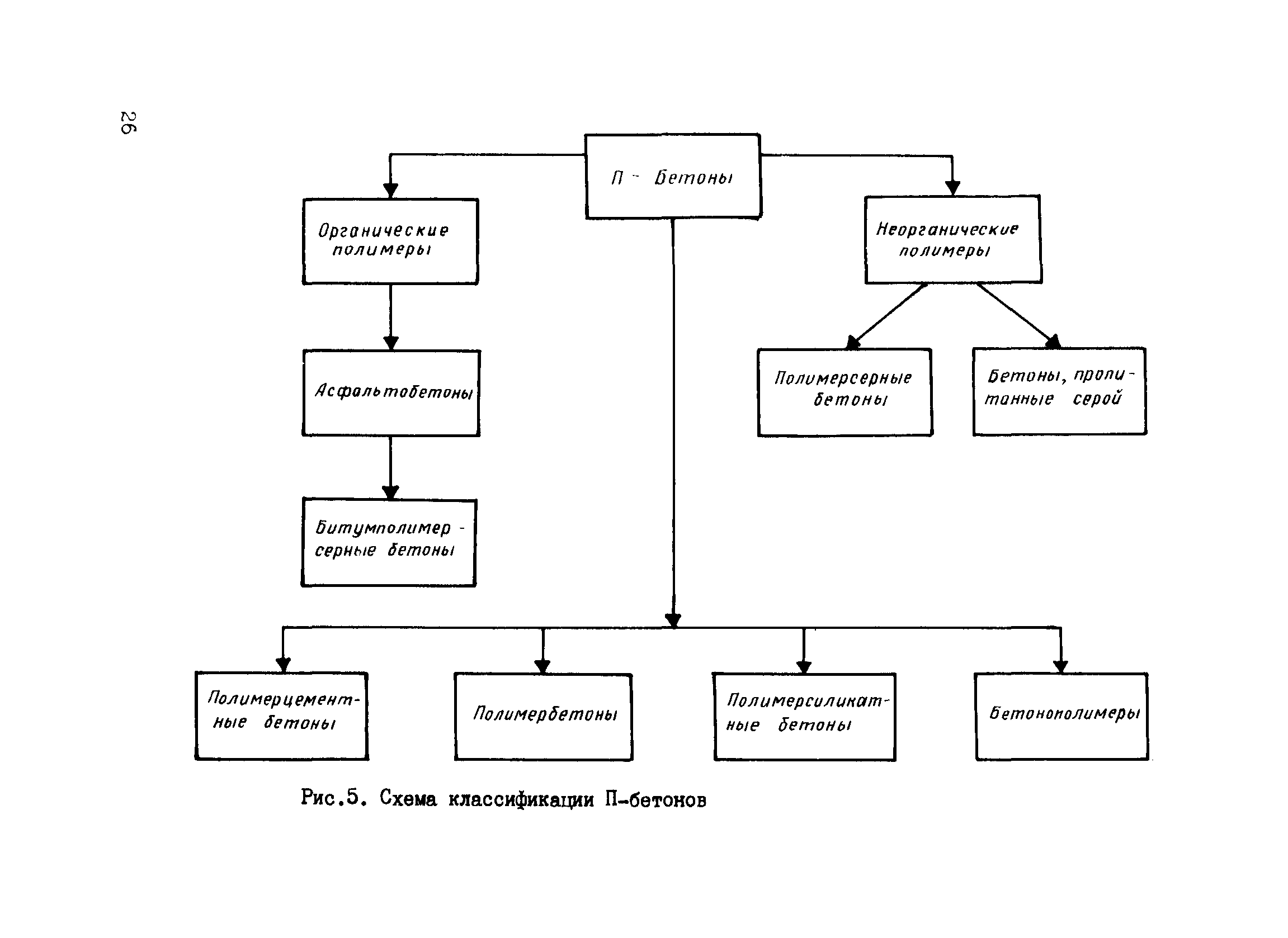 26

П - бетоны

Органические полимеры

Неорганические полимеры

Асфальтобетоны

Полимерсерные бетоны

Бетоны, пропитанные серой

Битумполимерсерные бетоны

Полимерцементные бетоны

Полимербетоны

Полимерсиликатные бетоны

Бетонополимеры

Рис.5. Схема классификации П-бетонов